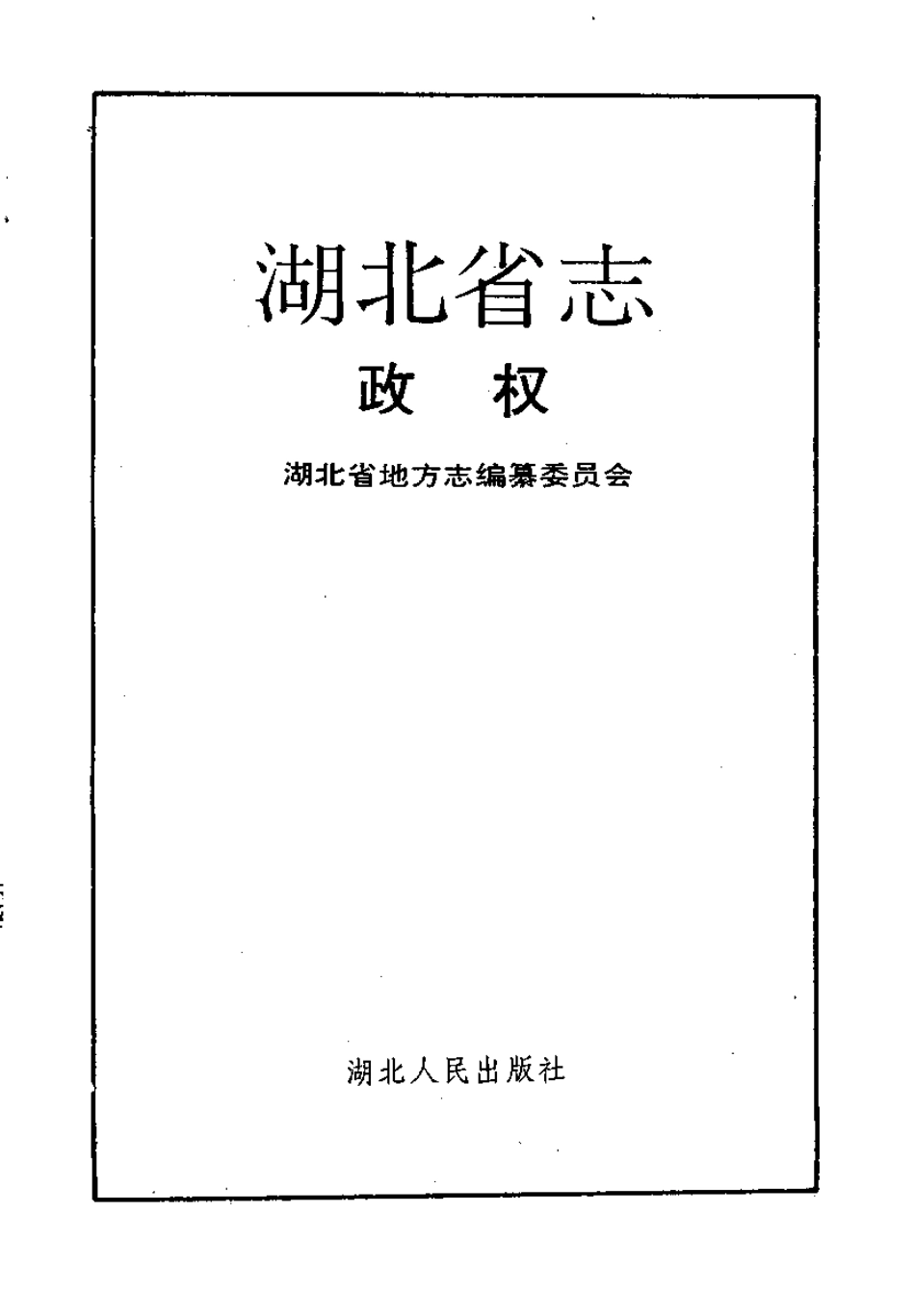 湖北省志

政 权

湖北省地方志编纂委员会

湖北人民出版社